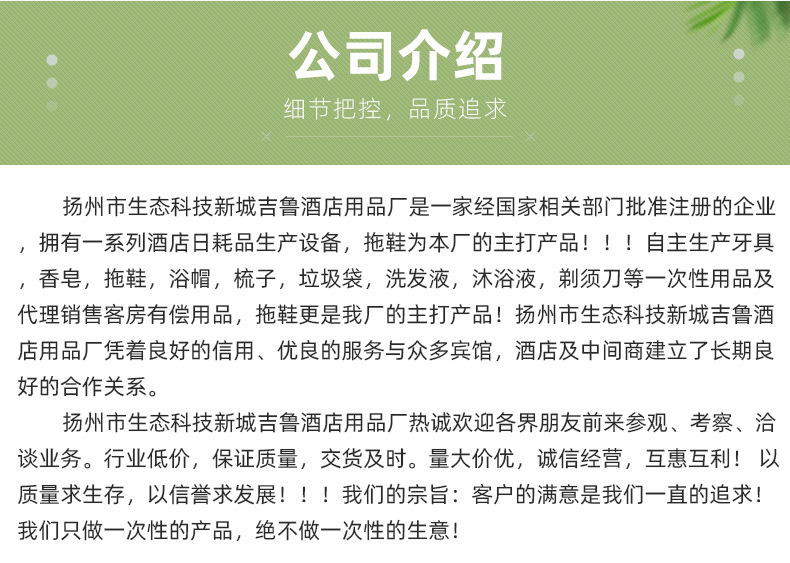 公司介绍

细节把控，品质追求

扬州市生态科技新城吉鲁酒店用品厂是一家经国家相关部门批准注册的企业，拥有一系列酒店日耗品生产设备，拖鞋为本厂的主打产品！！！自主生产牙具，香皂，拖鞋，浴帽，梳子，垃圾袋，洗发液，沐浴液，剃须刀等一次性用品及代理销售客房有偿用品，拖鞋更是我厂的主打产品！扬州市生态科技新城吉鲁酒店用品厂凭着良好的信用、优良的服务与众多宾馆，酒店及中间商建立了长期良好的合作关系。

扬州市生态科技新城吉鲁酒店用品厂热诚欢迎各界朋友前来参观、考察、洽谈业务。行业低价，保证质量，交货及时。量大价优，诚信经营，互惠互利！以质量求生存，以信誉求发展！！！我们的宗旨：客户的满意是我们一直的追求！我们只做一次性的产品，绝不做一次性的生意！